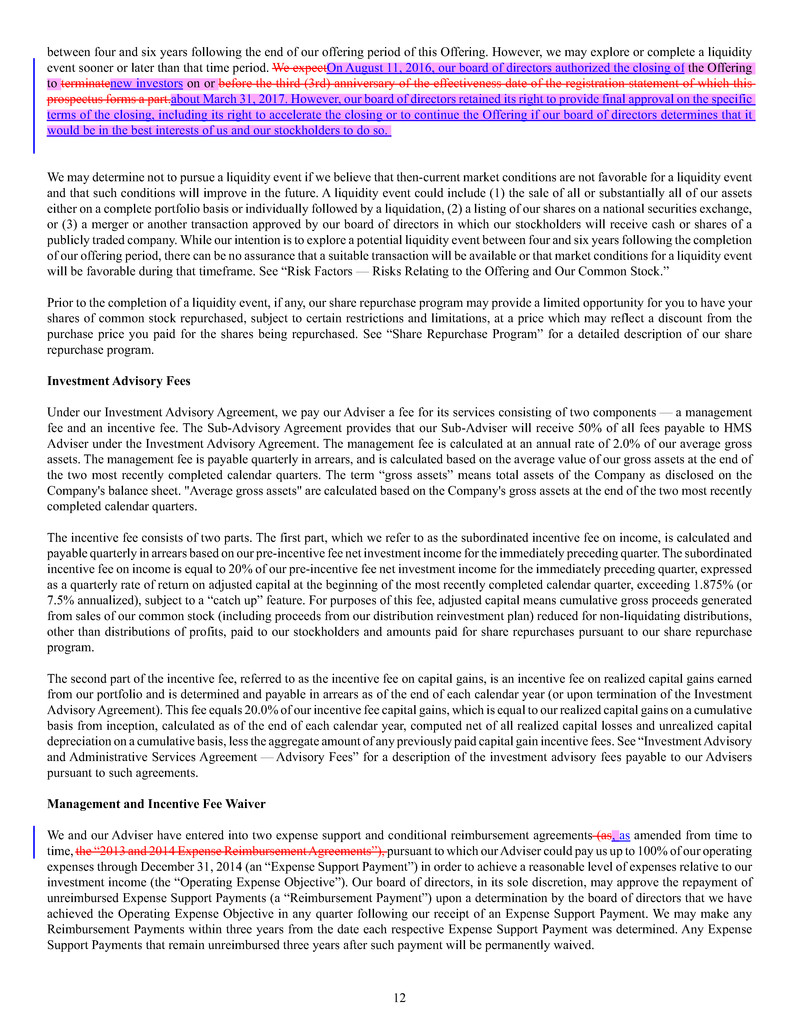 between four and six years following the end of our offering period of this Offering. However, we may explore or complete a liquidity event sooner or later than that time period. We expectOn August 11, 2016, our board of directors authorized the closing of the Offering to terminatenew investors on or before the third (3rd) anniversary of the effectiveness date of the registration statement of which this prospectus forms a part.about March 31, 2017. However, our board of directors retained its right to provide final approval on the specific terms of the closing, including its right to accelerate the closing or to continue the Offering if our board of directors determines that it would be in the best interests of us and our stockholders to do so.

We may determine not to pursue a liquidity event if we believe that then-current market conditions are not favorable for a liquidity event and that such conditions will improve in the future. A liquidity event could include (1) the sale of all or substantially all of our assets either on a complete portfolio basis or individually followed by a liquidation, (2) a listing of our shares on a national securities exchange, or (3) a merger or another transaction approved by our board of directors in which our stockholders will receive cash or shares of a publicly traded company. While our intention is to explore a potential liquidity event between four and six years following the completion of our offering period, there can be no assurance that a suitable transaction will be available or that market conditions for a liquidity event will be favorable during that timeframe. See “Risk Factors — Risks Relating to the Offering and Our Common Stock.”

Prior to the completion of a liquidity event, if any, our share repurchase program may provide a limited opportunity for you to have your shares of common stock repurchased, subject to certain restrictions and limitations, at a price which may reflect a discount from the purchase price you paid for the shares being repurchased. See “Share Repurchase Program” for a detailed description of our share repurchase program.

Investment Advisory Fees

Under our Investment Advisory Agreement, we pay our Adviser a fee for its services consisting of two components — a management fee and an incentive fee. The Sub-Advisory Agreement provides that our Sub-Adviser will receive 50% of all fees payable to HMS Adviser under the Investment Advisory Agreement. The management fee is calculated at an annual rate of 2.0% of our average gross assets. The management fee is payable quarterly in arrears, and is calculated based on the average value of our gross assets at the end of the two most recently completed calendar quarters. The term “gross assets” means total assets of the Company as disclosed on the Company's balance sheet. "Average gross assets" are calculated based on the Company's gross assets at the end of the two most recently completed calendar quarters.

The incentive fee consists of two parts. The first part, which we refer to as the subordinated incentive fee on income, is calculated and payable quarterly in arrears based on our pre-incentive fee net investment income for the immediately preceding quarter. The subordinated incentive fee on income is equal to 20% of our pre-incentive fee net investment income for the immediately preceding quarter, expressed as a quarterly rate of return on adjusted capital at the beginning of the most recently completed calendar quarter, exceeding 1.875% (or 7.5% annualized), subject to a “catch up” feature. For purposes of this fee, adjusted capital means cumulative gross proceeds generated from sales of our common stock (including proceeds from our distribution reinvestment plan) reduced for non-liquidating distributions, other than distributions of profits, paid to our stockholders and amounts paid for share repurchases pursuant to our share repurchase program.

The second part of the incentive fee, referred to as the incentive fee on capital gains, is an incentive fee on realized capital gains earned from our portfolio and is determined and payable in arrears as of the end of each calendar year (or upon termination of the Investment Advisory Agreement). This fee equals 20.0% of our incentive fee capital gains, which is equal to our realized capital gains on a cumulative basis from inception, calculated as of the end of each calendar year, computed net of all realized capital losses and unrealized capital depreciation on a cumulative basis, less the aggregate amount of any previously paid capital gain incentive fees. See “Investment Advisory and Administrative Services Agreement — Advisory Fees” for a description of the investment advisory fees payable to our Advisers pursuant to such agreements.

Management and Incentive Fee Waiver

We and our Adviser have entered into two expense support and conditional reimbursement agreements (as, as amended from time to time, the “2013 and 2014 Expense Reimbursement Agreements”), pursuant to which our Adviser could pay us up to 100% of our operating expenses through December 31, 2014 (an “Expense Support Payment”) in order to achieve a reasonable level of expenses relative to our investment income (the “Operating Expense Objective”). Our board of directors, in its sole discretion, may approve the repayment of unreimbursed Expense Support Payments (a “Reimbursement Payment”) upon a determination by the board of directors that we have achieved the Operating Expense Objective in any quarter following our receipt of an Expense Support Payment. We may make any Reimbursement Payments within three years from the date each respective Expense Support Payment was determined. Any Expense Support Payments that remain unreimbursed three years after such payment will be permanently waived.

12